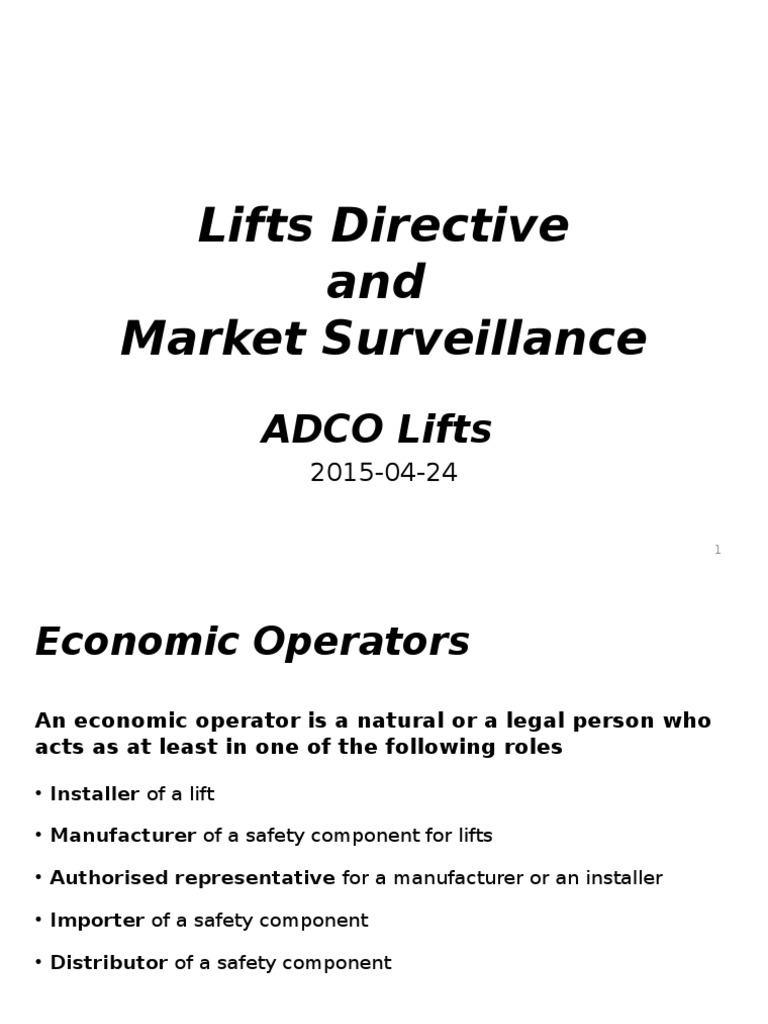 Lifts Directive
and
Market Surveillance

ADCO Lifts

2015-04-24

1

Economic Operators

An economic operator is a natural or a legal person who acts as at least in one of the following roles

• Installer of a lift

• Manufacturer of a safety component for lifts

• Authorised representative for a manufacturer or an installer

• Importer of a safety component

• Distributor of a safety component